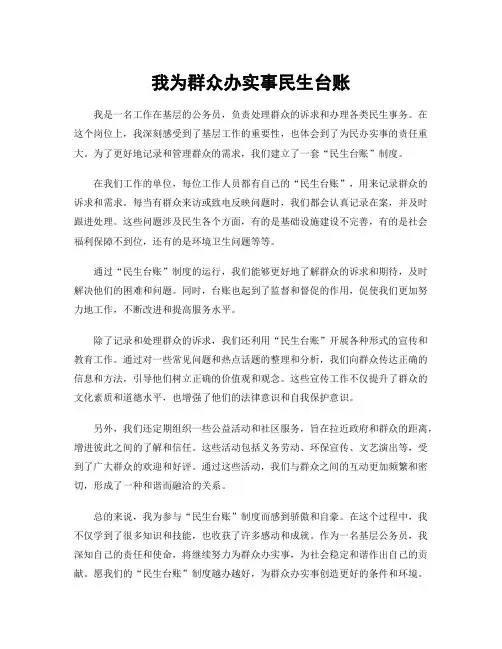 我为群众办实事民生台账

我是一名工作在基层的公务员，负责处理群众的诉求和办理各类民生事务。在这个岗位上，我深刻感受到了基层工作的重要性，也体会到了为民办实事的责任重大。为了更好地记录和管理群众的需求，我们建立了一套“民生台账”制度。

在我们工作的单位，每位工作人员都有自己的“民生台账”，用来记录群众的诉求和需求。每当有群众来访或致电反映问题时，我们都会认真记录在案，并及时跟进处理。这些问题涉及民生各个方面，有的是基础设施建设不完善，有的是社会福利保障不到位，还有的是环境卫生问题等等。

通过“民生台账”制度的运行，我们能够更好地了解群众的诉求和期待，及时解决他们的困难和问题。同时，台账也起到了监督和督促的作用，促使我们更加努力地工作，不断改进和提高服务水平。

除了记录和处理群众的诉求，我们还利用“民生台账”开展各种形式的宣传和教育工作。通过对一些常见问题和热点话题的整理和分析，我们向群众传达正确的信息和方法，引导他们树立正确的价值观和观念。这些宣传工作不仅提升了群众的文化素质和道德水平，也增强了他们的法律意识和自我保护意识。

另外，我们还定期组织一些公益活动和社区服务，旨在拉近政府和群众的距离，增进彼此之间的了解和信任。这些活动包括义务劳动、环保宣传、文艺演出等，受到了广大群众的欢迎和好评。通过这些活动，我们与群众之间的互动更加频繁和密切，形成了一种和谐而融洽的关系。

总的来说，我为参与“民生台账”制度而感到骄傲和自豪。在这个过程中，我不仅学到了很多知识和技能，也收获了许多感动和成就。作为一名基层公务员，我深知自己的责任和使命，将继续努力为群众办实事，为社会稳定和谐作出自己的贡献。愿我们的“民生台账”制度越办越好，为群众办实事创造更好的条件和环境。